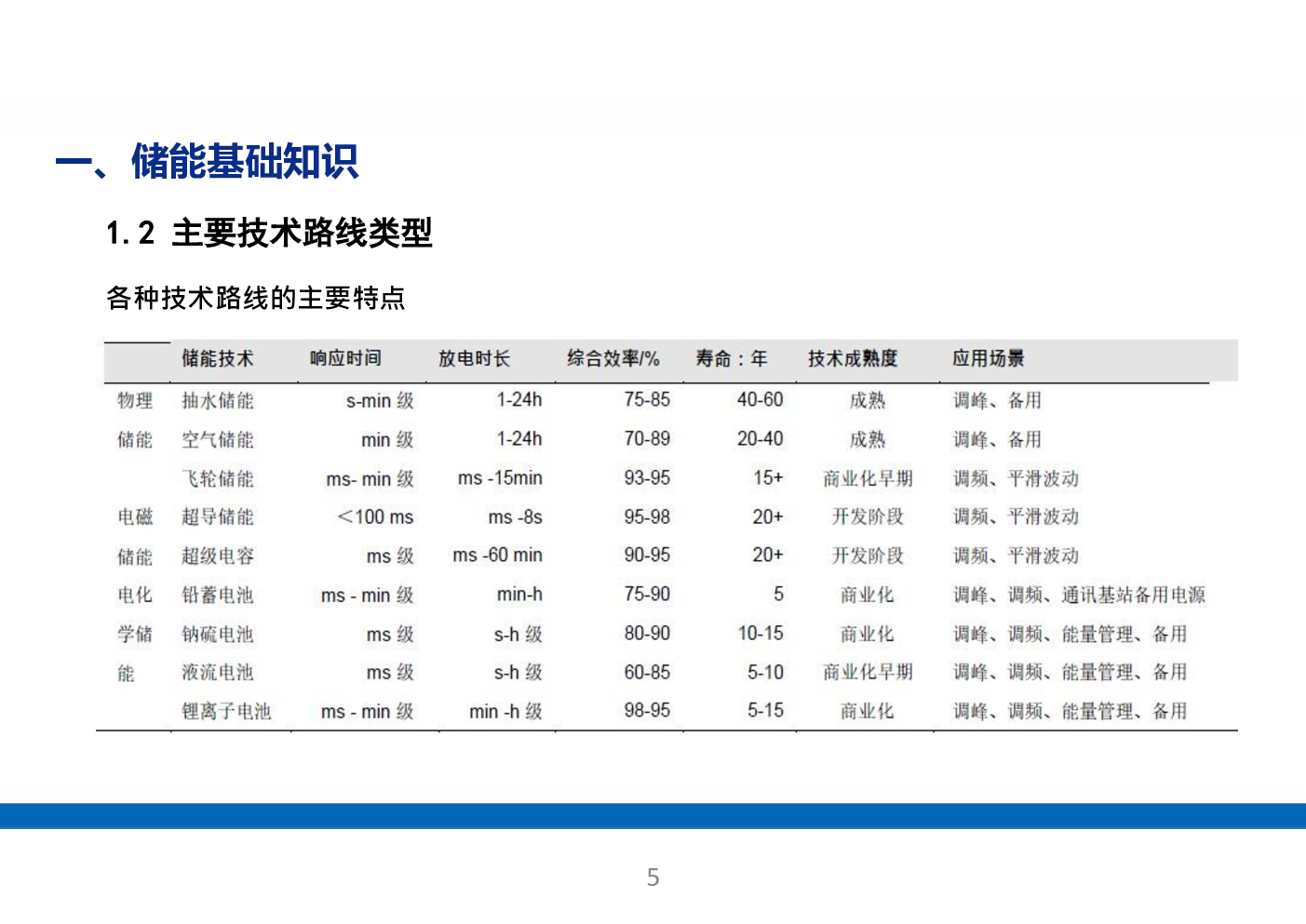 一、储能基础知识

1.2 主要技术路线类型

各种技术路线的主要特点

| | 储能技术 | 响应时间 | 放电时长 | 综合效率/% | 寿命：年 | 技术成熟度 | 应用场景 |
|---|---|---|---|---|---|---|---|
| 物理 | 抽水储能 | s-min 级 | 1-24h | 75-85 | 40-60 | 成熟 | 调峰、备用 |
| 储能 | 空气储能 | min 级 | 1-24h | 70-89 | 20-40 | 成熟 | 调峰、备用 |
| | 飞轮储能 | ms- min 级 | ms -15min | 93-95 | 15+ | 商业化早期 | 调频、平滑波动 |
| 电磁 | 超导储能 | <100 ms | ms -8s | 95-98 | 20+ | 开发阶段 | 调频、平滑波动 |
| 储能 | 超级电容 | ms 级 | ms -60 min | 90-95 | 20+ | 开发阶段 | 调频、平滑波动 |
| 电化 | 铅蓄电池 | ms - min 级 | min-h | 75-90 | 5 | 商业化 | 调峰、调频、通讯基站备用电源 |
| 学储 | 钠硫电池 | ms 级 | s-h 级 | 80-90 | 10-15 | 商业化 | 调峰、调频、能量管理、备用 |
| 能 | 液流电池 | ms 级 | s-h 级 | 60-85 | 5-10 | 商业化早期 | 调峰、调频、能量管理、备用 |
| | 锂离子电池 | ms - min 级 | min -h 级 | 98-95 | 5-15 | 商业化 | 调峰、调频、能量管理、备用 |

5